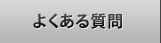 よくある質問